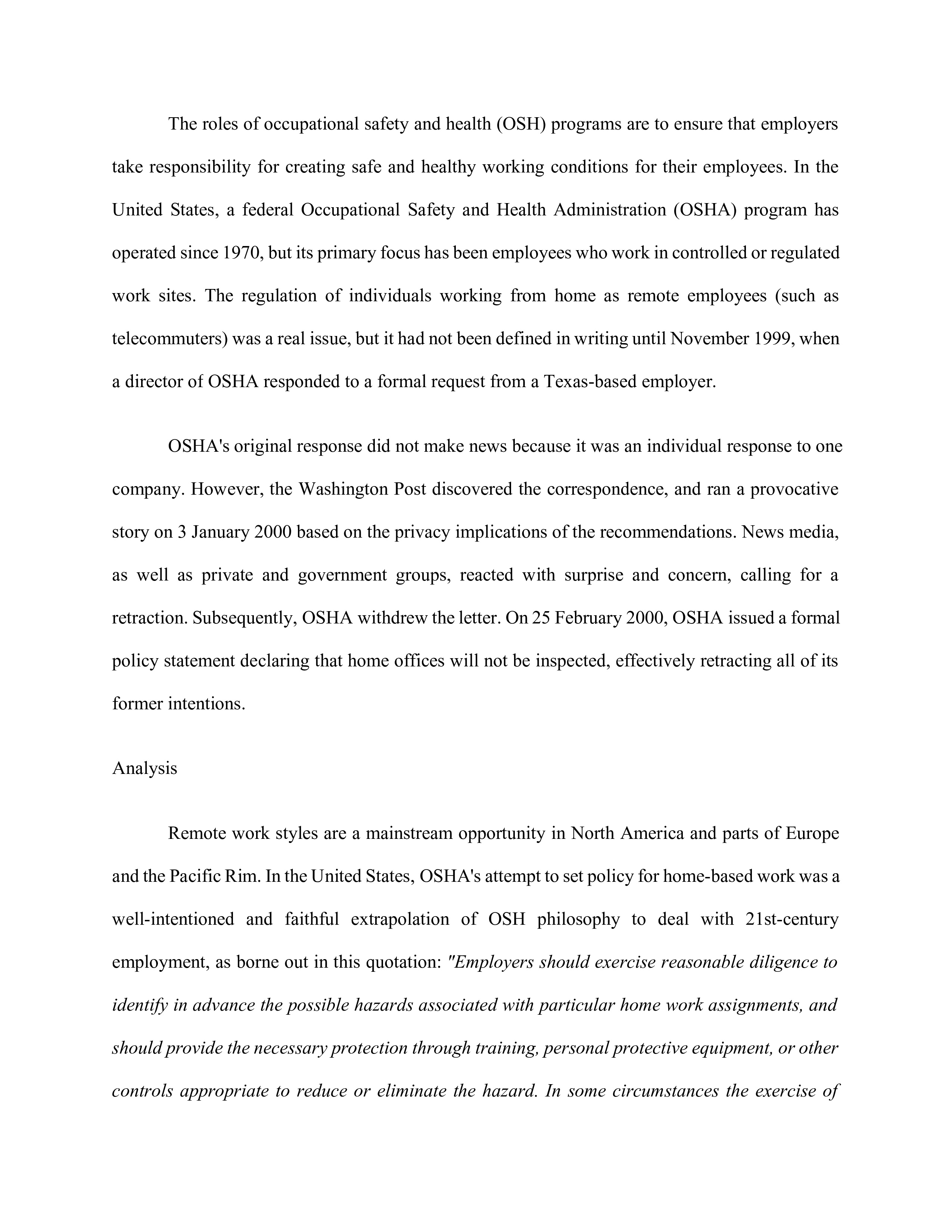 The roles of occupational safety and health (OSH) programs are to ensure that employers take responsibility for creating safe and healthy working conditions for their employees. In the United States, a federal Occupational Safety and Health Administration (OSHA) program has operated since 1970, but its primary focus has been employees who work in controlled or regulated work sites. The regulation of individuals working from home as remote employees (such as telecommuters) was a real issue, but it had not been defined in writing until November 1999, when a director of OSHA responded to a formal request from a Texas-based employer.

OSHA's original response did not make news because it was an individual response to one company. However, the Washington Post discovered the correspondence, and ran a provocative story on 3 January 2000 based on the privacy implications of the recommendations. News media, as well as private and government groups, reacted with surprise and concern, calling for a retraction. Subsequently, OSHA withdrew the letter. On 25 February 2000, OSHA issued a formal policy statement declaring that home offices will not be inspected, effectively retracting all of its former intentions.

Analysis

Remote work styles are a mainstream opportunity in North America and parts of Europe and the Pacific Rim. In the United States, OSHA's attempt to set policy for home-based work was a well-intentioned and faithful extrapolation of OSH philosophy to deal with 21st-century employment, as borne out in this quotation: "Employers should exercise reasonable diligence to identify in advance the possible hazards associated with particular home work assignments, and should provide the necessary protection through training, personal protective equipment, or other controls appropriate to reduce or eliminate the hazard. In some circumstances the exercise of